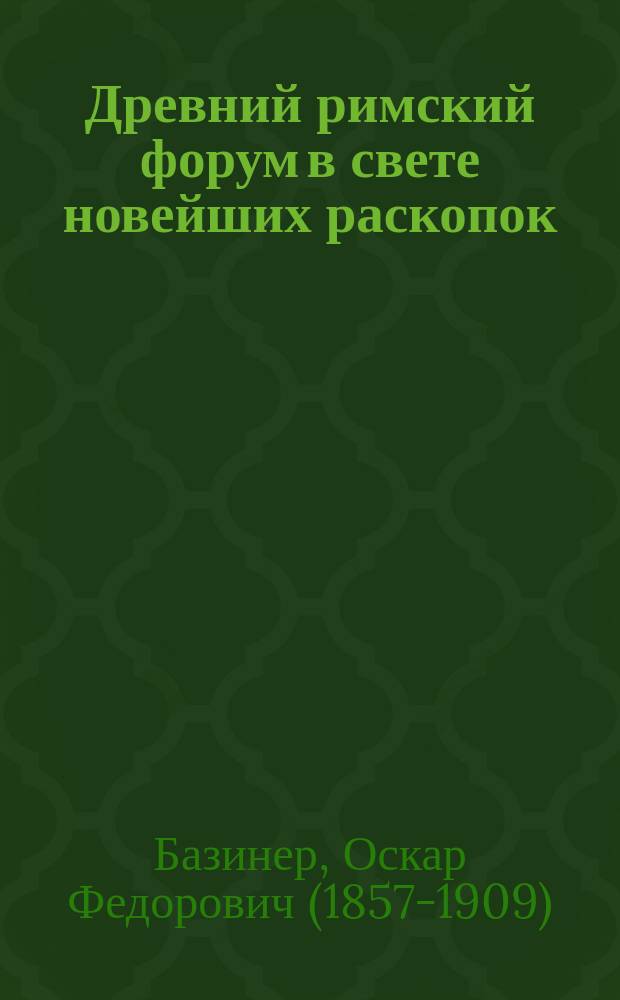 Древний римский форум в свете новейших раскопок

Базинер, Оскар Федорович (1857-1909)